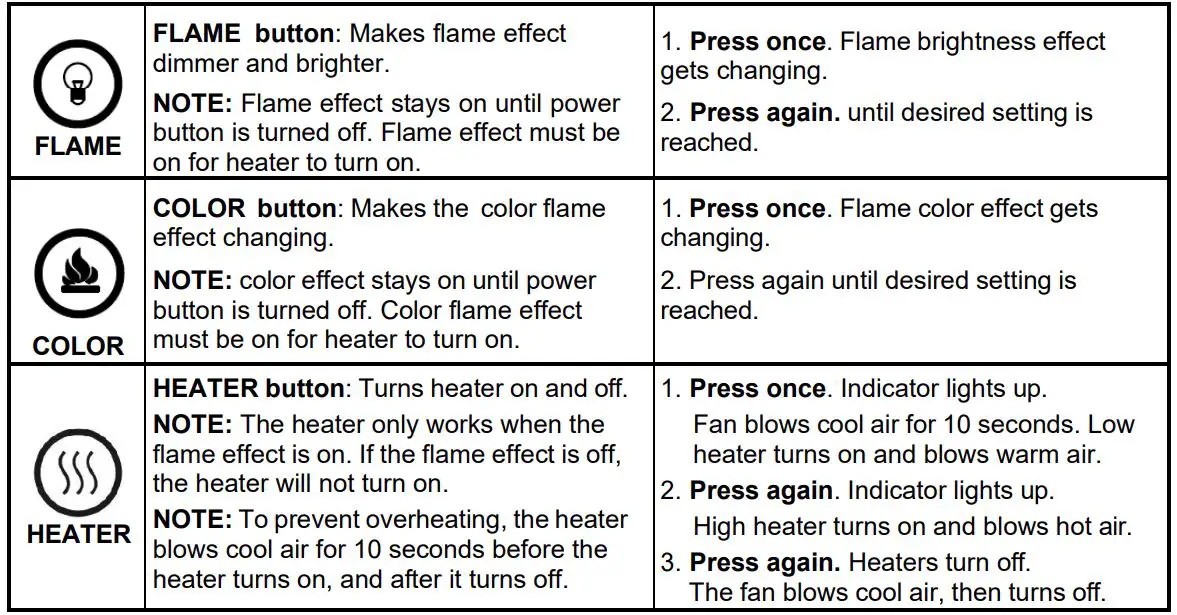 | FLAME | FLAME button: Makes flame effect dimmer and brighter. NOTE: Flame effect stays on until power button is turned off. Flame effect must be on for heater to turn on. | 1. Press once. Flame brightness effect gets changing. 2. Press again. until desired setting is reached. |
|---|---|---|
| COLOR | COLOR button: Makes the color flame effect changing. NOTE: color effect stays on until power button is turned off. Color flame effect must be on for heater to turn on. | 1. Press once. Flame color effect gets changing. 2. Press again until desired setting is reached. |
| HEATER | HEATER button: Turns heater on and off. NOTE: The heater only works when the flame effect is on. If the flame effect is off, the heater will not turn on. NOTE: To prevent overheating, the heater blows cool air for 10 seconds before the heater turns on, and after it turns off. | 1. Press once. Indicator lights up. Fan blows cool air for 10 seconds. Low heater turns on and blows warm air. 2. Press again. Indicator lights up. High heater turns on and blows hot air. 3. Press again. Heaters turn off. The fan blows cool air, then turns off. |